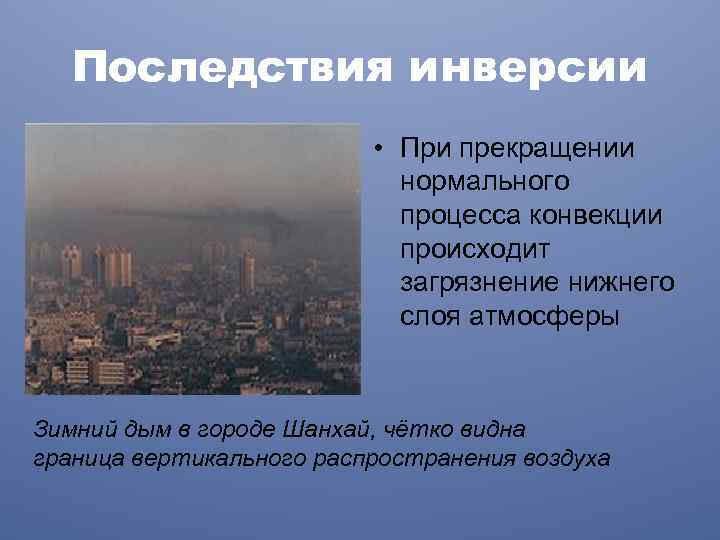 Последствия инверсии

• При прекращении нормального процесса конвекции происходит загрязнение нижнего слоя атмосферы

Зимний дым в городе Шанхай, чётко видна граница вертикального распространения воздуха